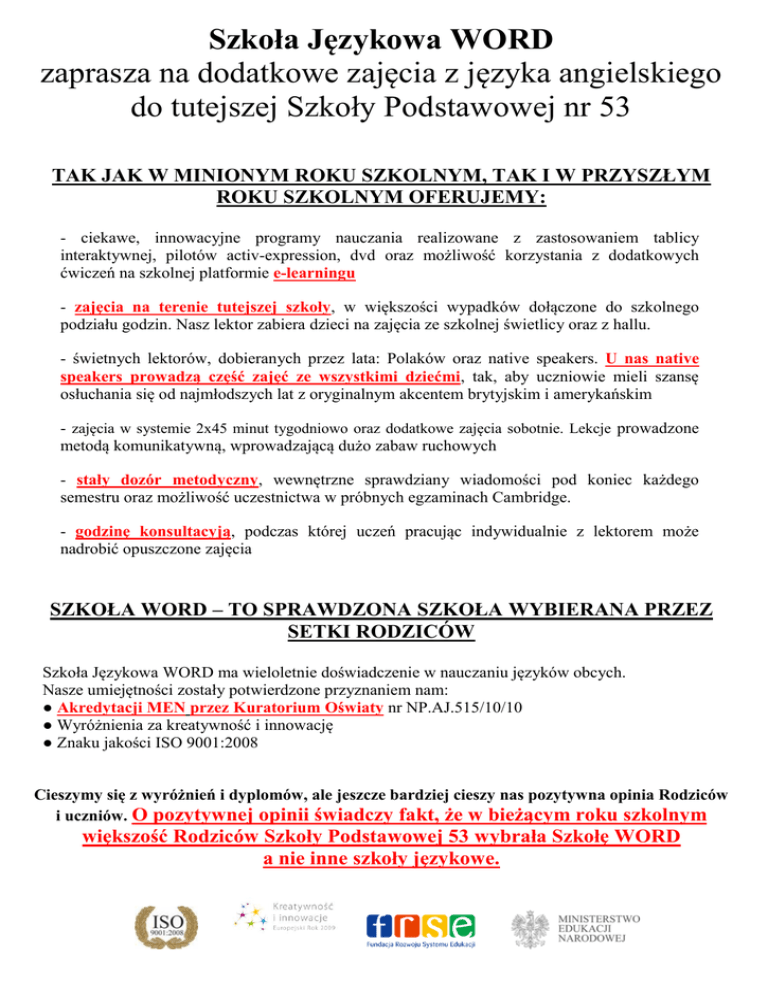 Szkoła Językowa WORD
zaprasza na dodatkowe zajęcia z języka angielskiego do tutejszej Szkoły Podstawowej nr 53

TAK JAK W MINIONYM ROKU SZKOLNYM, TAK I W PRZYSZŁYM ROKU SZKOLNYM OFERUJEMY:

- ciekawe, innowacyjne programy nauczania realizowane z zastosowaniem tablicy interaktywnej, pilotów activ-expression, dvd oraz możliwość korzystania z dodatkowych ćwiczeń na szkolnej platformie e-learningu

- zajęcia na terenie tutejszej szkoły, w większości wypadków dołączone do szkolnego podziału godzin. Nasz lektor zabiera dzieci na zajęcia ze szkolnej świetlicy oraz z hallu.

- świetnych lektorów, dobieranych przez lata: Polaków oraz native speakers. U nas native speakers prowadzą część zajęć ze wszystkimi dziećmi, tak, aby uczniowie mieli szansę osłuchania się od najmłodszych lat z oryginalnym akcentem brytyjskim i amerykańskim

- zajęcia w systemie 2x45 minut tygodniowo oraz dodatkowe zajęcia sobotnie. Lekcje prowadzone metodą komunikatywną, wprowadzającą dużo zabaw ruchowych

- stały dozór metodyczny, wewnętrzne sprawdziany wiadomości pod koniec każdego semestru oraz możliwość uczestnictwa w próbnych egzaminach Cambridge.

- godzinę konsultacyją, podczas której uczeń pracując indywidualnie z lektorem może nadrobić opuszczone zajęcia

SZKOŁA WORD – TO SPRAWDZONA SZKOŁA WYBIERANA PRZEZ SETKI RODZICÓW

Szkoła Językowa WORD ma wieloletnie doświadczenie w nauczaniu języków obcych.
Nasze umiejętności zostały potwierdzone przyznaniem nam:
● Akredytacji MEN przez Kuratorium Oświaty nr NP.AJ.515/10/10
● Wyróżnienia za kreatywność i innowację
● Znaku jakości ISO 9001:2008

Cieszymy się z wyróżnień i dyplomów, ale jeszcze bardziej cieszy nas pozytywna opinia Rodziców i uczniów. O pozytywnej opinii świadczy fakt, że w bieżącym roku szkolnym większość Rodziców Szkoły Podstawowej 53 wybrała Szkołę WORD a nie inne szkoły językowe.

ISO 9001:2008

Kreatywność i innowacje Europejski Rok 2009

frse Fundacja Rozwoju Systemu Edukacji

MINISTERSTWO EDUKACJI NARODOWEJ